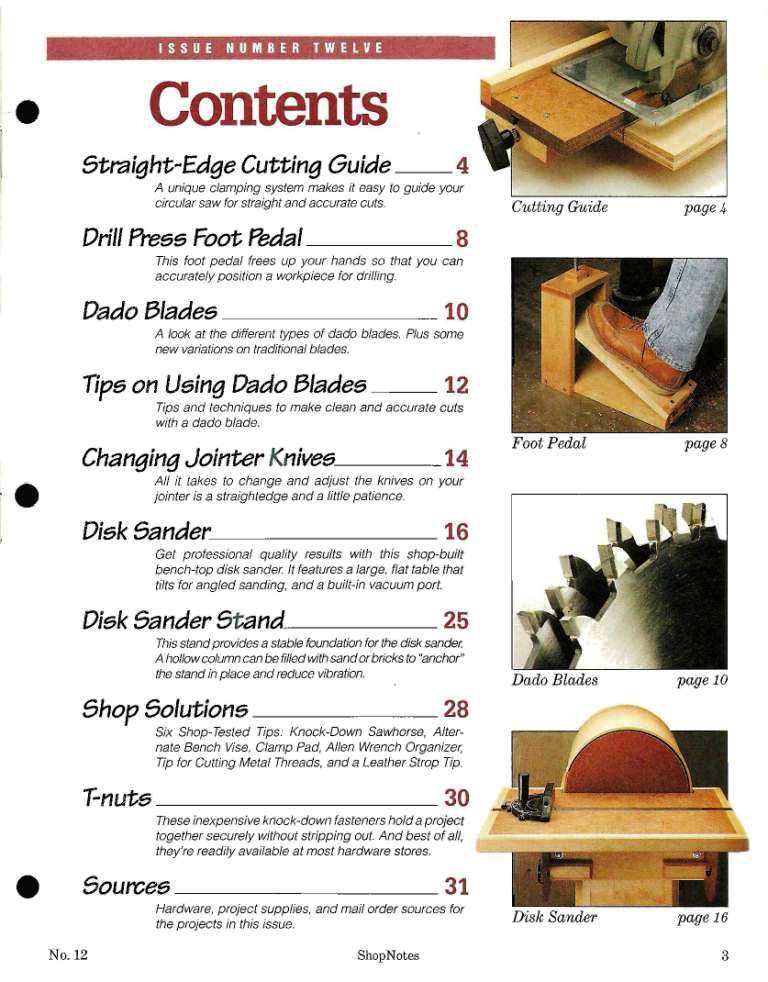 ISSUE NUMBER TWELVE

Contents

Straight-Edge Cutting Guide 4

A unique clamping system makes it easy to guide your circular saw for straight and accurate cuts.

Drill Press Foot Pedal 8

This foot pedal frees up your hands so that you can accurately position a workpiece for drilling.

Dado Blades 10

A look at the different types of dado blades. Plus some new variations on traditional blades.

Tips on Using Dado Blades 12

Tips and techniques to make clean and accurate cuts with a dado blade.

Changing Jointer Knives 14

All it takes to change and adjust the knives on your jointer is a straightedge and a little patience.

Disk Sander 16

Get professional quality results with this shop-built bench-top disk sander. It features a large, flat table that tilts for angled sanding, and a built-in vacuum port.

Disk Sander Stand 25

This stand provides a stable foundation for the disk sander. A hollow column can be filled with sand or bricks to "anchor" the stand in place and reduce vibration.

Shop Solutions 28

Six Shop-Tested Tips: Knock-Down Sawhorse, Alternate Bench Vise, Clamp Pad, Allen Wrench Organizer, Tip for Cutting Metal Threads, and a Leather Strop Tip.

T-nuts 30

These inexpensive knock-down fasteners hold a project together securely without stripping out. And best of all, they're readily available at most hardware stores.

Sources 31

Hardware, project supplies, and mail order sources for the projects in this issue.

Cutting Guide page 4

Foot Pedal page 8

Dado Blades page 10

Disk Sander page 16

No. 12 ShopNotes 3